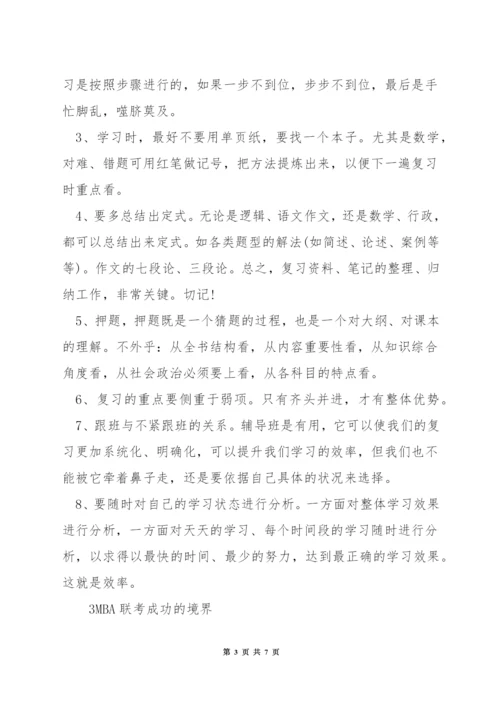 习是按照步骤进行的，如果一步不到位，步步不到位，最后是手忙脚乱，噬脐莫及。

3、学习时，最好不要用单页纸，要找一个本子。尤其是数学，对难、错题可用红笔做记号，把方法提炼出来，以便下一遍复习时重点看。

4、要多总结出定式。无论是逻辑、语文作文，还是数学、行政，都可以总结出来定式。如各类题型的解法(如简述、论述、案例等等)。作文的七段论、三段论。总之，复习资料、笔记的整理、归纳工作，非常关键。切记!

5、押题，押题既是一个猜题的过程，也是一个对大纲、对课本的理解。不外乎：从全书结构看，从内容重要性看，从知识综合角度看，从社会政治必须要上看，从各科目的特点看。

6、复习的重点要侧重于弱项。只有齐头并进，才有整体优势。

7、跟班与不紧跟班的关系。辅导班是有用，它可以使我们的复习更加系统化、明确化，可以提升我们学习的效率，但我们也不能被它牵着鼻子走，还是要依据自己具体的状况来选择。

8、要随时对自己的学习状态进行分析。一方面对整体学习效果进行分析，一方面对天天的学习、每个时间段的学习随时进行分析，以求得以最快的时间、最少的努力，达到最正确的学习效果。这就是效率。

3MBA 联考成功的境界

第 3 页 共 7 页